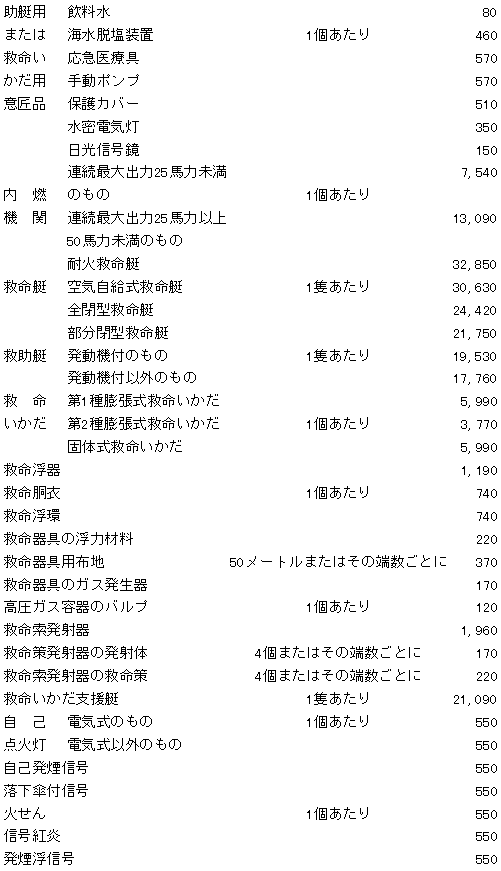 | | | | |
|---|---|---|---|
| 助艇用 | 飲料水 | | 80 |
| または | 海水脱塩装置 | 1個あたり | 460 |
| 救命い | 応急医療具 | | 570 |
| かだ用 | 手動ポンプ | | 570 |
| 意匠品 | 保護カバー | | 510 |
| | 水密電気灯 | | 350 |
| | 日光信号鏡 | | 150 |
| | 連続最大出力25馬力未満 | | 7,540 |
| 内　燃 | のもの | 1個あたり | |
| 機　関 | 連続最大出力25馬力以上 | | 13,090 |
| | 50馬力未満のもの | | |
| | 耐火救命艇 | | 32,850 |
| 救命艇 | 空気自給式救命艇 | 1隻あたり | 30,630 |
| | 全閉型救命艇 | | 24,420 |
| | 部分閉型救命艇 | | 21,750 |
| 救助艇 | 発動機付のもの | 1隻あたり | 19,530 |
| | 発動機付以外のもの | | 17,760 |
| 救　命 | 第1種膨張式救命いかだ | | 5,990 |
| いかだ | 第2種膨張式救命いかだ | 1個あたり | 3,770 |
| | 固体式救命いかだ | | 5,990 |
| 救命浮器 | | | 1,190 |
| 救命胴衣 | | 1個あたり | 740 |
| 救命浮環 | | | 740 |
| 救命器具の浮力材料 | | | 220 |
| 救命器具用布地 | | 50メートルまたはその端数ごとに | 370 |
| 救命器具のガス発生器 | | | 170 |
| 高圧ガス容器のバルブ | | 1個あたり | 120 |
| 救命索発射器 | | | 1,960 |
| 救命策発射器の発射体 | | 4個またはその端数ごとに | 170 |
| 救命索発射器の救命策 | | 4個またはその端数ごとに | 220 |
| 救命いかだ支援艇 | | 1隻あたり | 21,090 |
| 自　己 | 電気式のもの | 1個あたり | 550 |
| 点火灯 | 電気式以外のもの | | 550 |
| 自己発煙信号 | | | 550 |
| 落下傘付信号 | | | 550 |
| 火せん | | 1個あたり | 550 |
| 信号紅炎 | | | 550 |
| 発煙浮信号 | | | 550 |